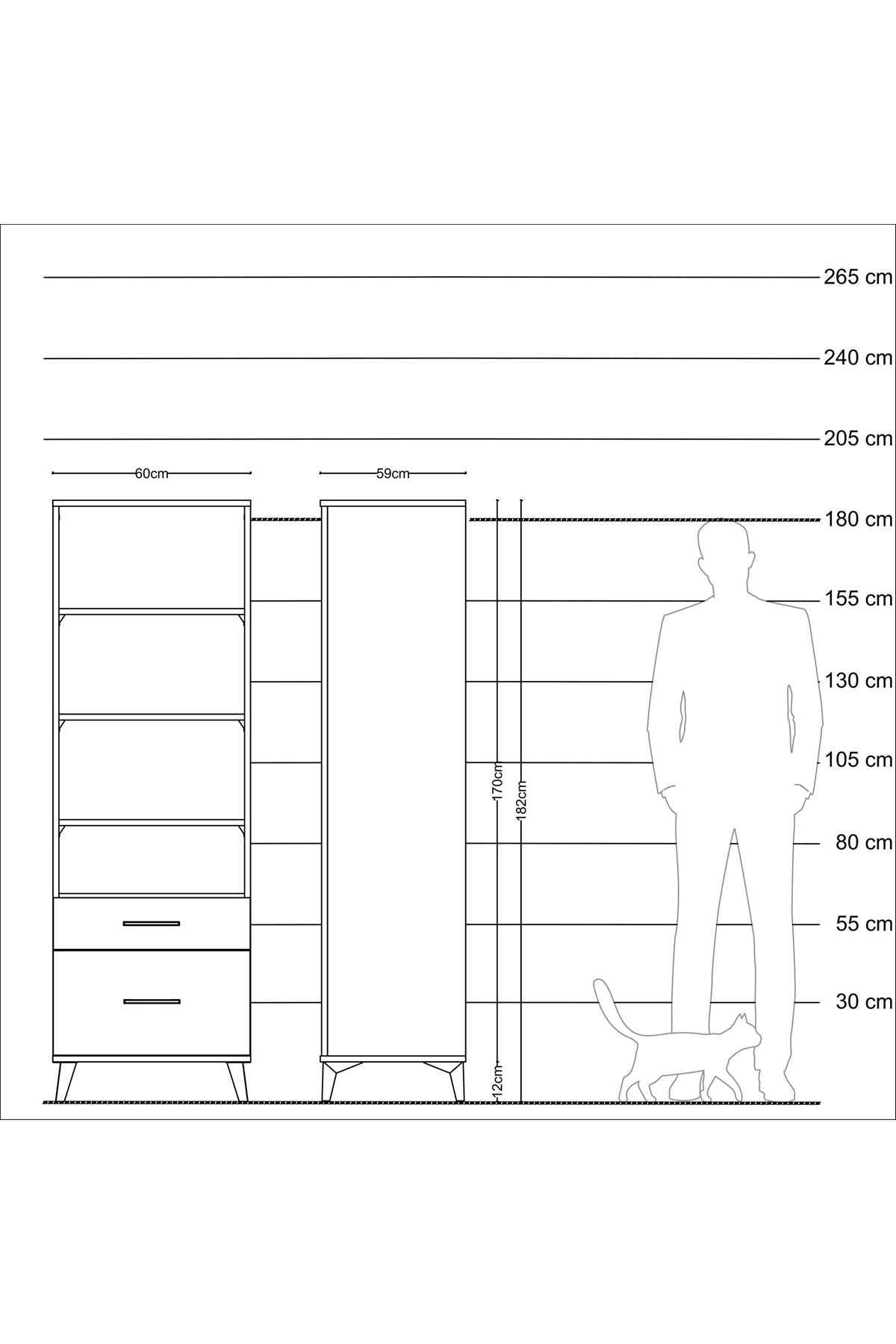 265 cm
240 cm
205 cm
60cm
59cm
180 cm
155 cm
130 cm
105 cm
170cm
182cm
80 cm
55 cm
30 cm
12cm